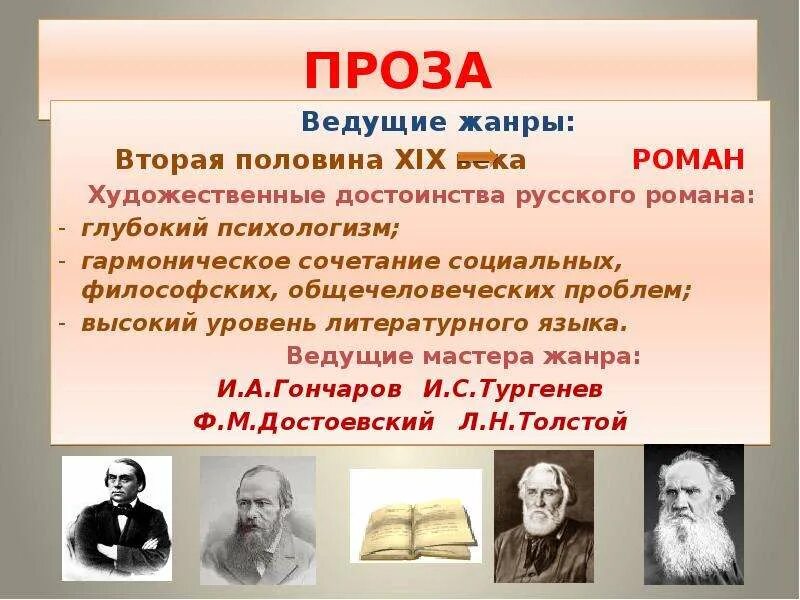 ПРОЗА

Ведущие жанры:

Вторая половина XIX века РОМАН

Художественные достоинства русского романа:

- глубокий психологизм;
- гармоническое сочетание социальных, философских, общечеловеческих проблем;
- высокий уровень литературного языка.

Ведущие мастера жанра:

И.А.Гончаров И.С.Тургенев

Ф.М.Достоевский Л.Н.Толстой